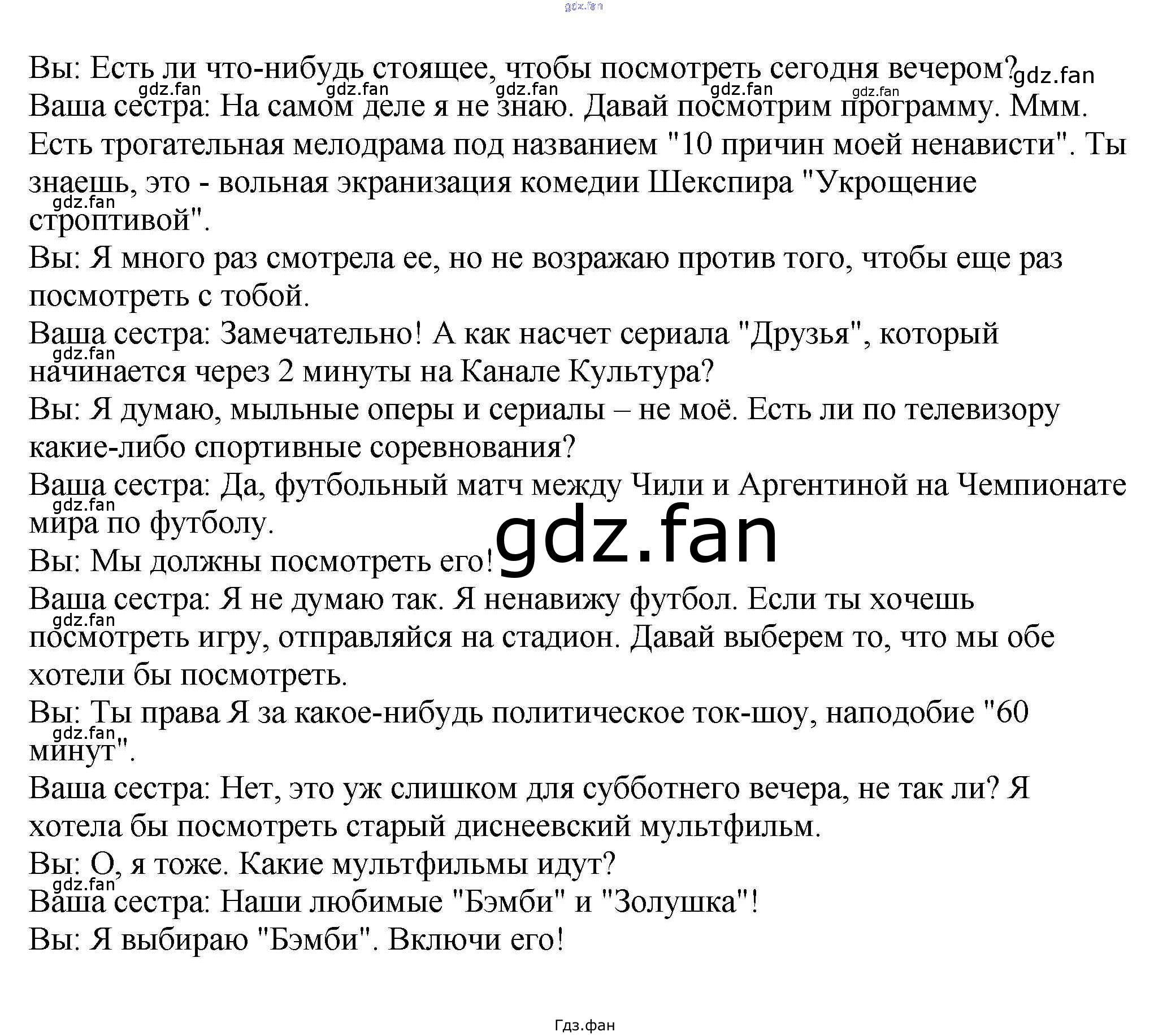 gdz.fan

Вы: Есть ли что-нибудь стоящее, чтобы посмотреть сегодня вечером? gdz.fan
gdz.fan gdz.fan gdz.fan gdz.fan gdz.fan
Ваша сестра: На самом деле я не знаю. Давай посмотрим программу. Ммм. Есть трогательная мелодрама под названием "10 причин моей ненависти". Ты знаешь, это - вольная экранизация комедии Шекспира "Укрощение gdz.fan строптивой".
Вы: Я много раз смотрела ее, но не возражаю против того, чтобы еще раз посмотреть с тобой.
Ваша сестра: Замечательно! А как насчет сериала "Друзья", который gdz.fan начинается через 2 минуты на Канале Культура?
Вы: Я думаю, мыльные оперы и сериалы – не моё. Есть ли по телевизору какие-либо спортивные соревнования?
Ваша сестра: Да, футбольный матч между Чили и Аргентиной на Чемпионате gdz.fan мира по футболу.
Вы: Мы должны посмотреть его! gdz.fan
Ваша сестра: Я не думаю так. Я ненавижу футбол. Если ты хочешь gdz.fan посмотреть игру, отправляйся на стадион. Давай выберем то, что мы обе хотели бы посмотреть.
Вы: Ты права Я за какое-нибудь политическое ток-шоу, наподобие "60 gdz.fan минут".
Ваша сестра: Нет, это уж слишком для субботнего вечера, не так ли? Я хотела бы посмотреть старый диснеевский мультфильм.
Вы: О, я тоже. Какие мультфильмы идут?
gdz.fan
Ваша сестра: Наши любимые "Бэмби" и "Золушка"!
Вы: Я выбираю "Бэмби". Включи его!

Гдз.фан